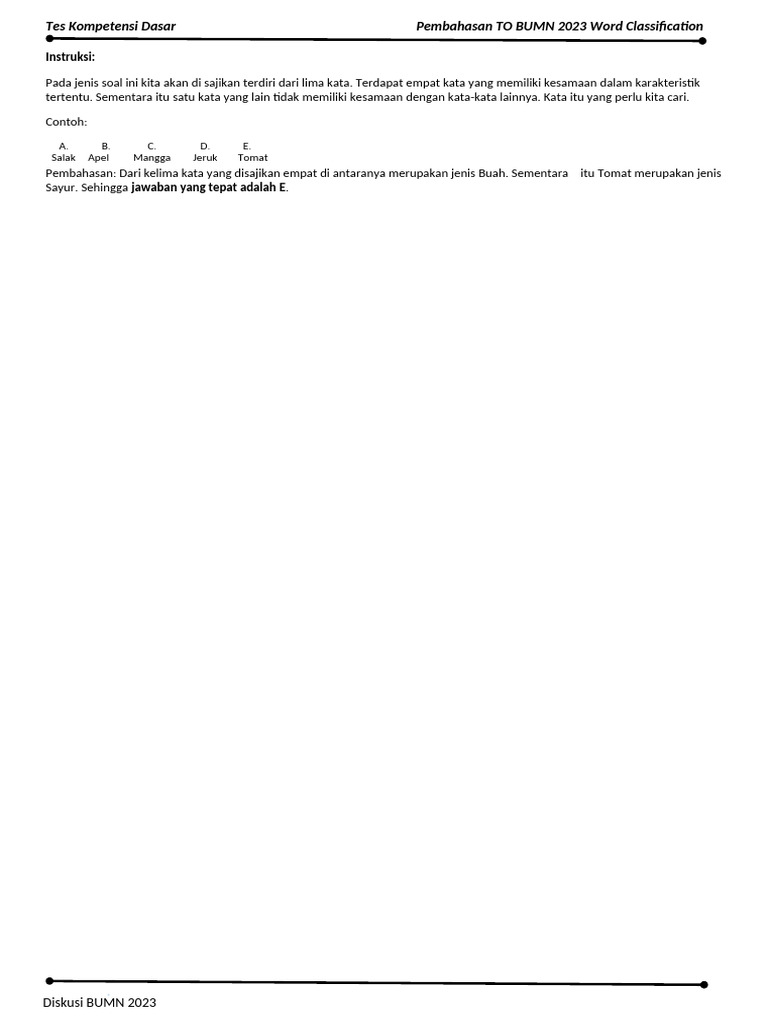 Tes Kompetensi Dasar

Pembahasan TO BUMN 2023 Word Classification

Instruksi:

Pada jenis soal ini kita akan di sajikan terdiri dari lima kata. Terdapat empat kata yang memiliki kesamaan dalam karakteristik tertentu. Sementara itu satu kata yang lain tidak memiliki kesamaan dengan kata-kata lainnya. Kata itu yang perlu kita cari.

Contoh:

| A. | B. | C. | D. | E. |
|---|---|---|---|---|
| Salak | Apel | Mangga | Jeruk | Tomat |

Pembahasan: Dari kelima kata yang disajikan empat di antaranya merupakan jenis Buah. Sementara itu Tomat merupakan jenis Sayur. Sehingga jawaban yang tepat adalah E.

Diskusi BUMN 2023